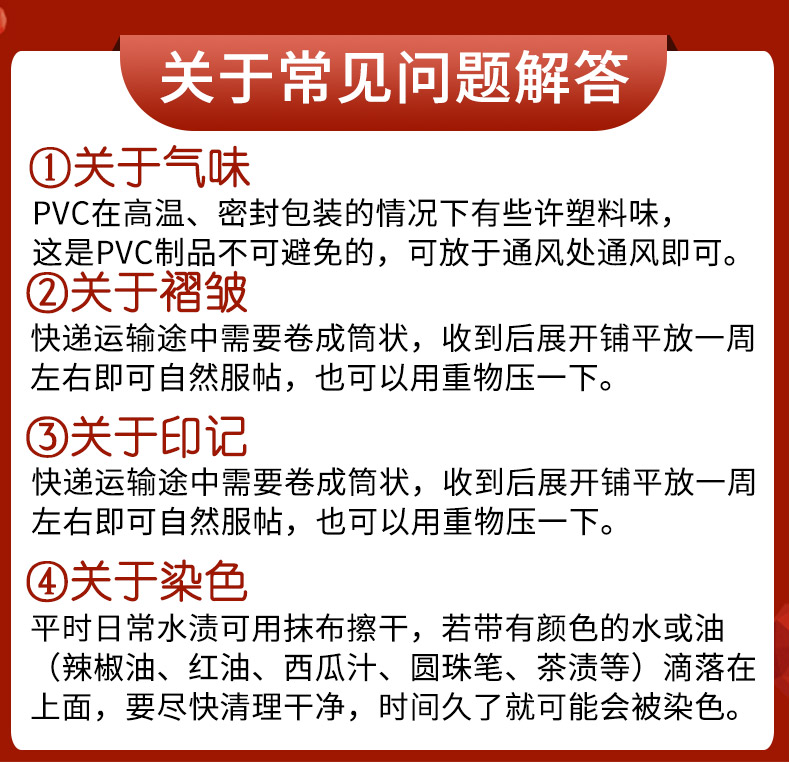 关于常见问题解答

①关于气味

PVC在高温、密封包装的情况下有些许塑料味，这是PVC制品不可避免的，可放于通风处通风即可。

②关于褶皱

快递运输途中需要卷成筒状，收到后展开铺平放一周左右即可自然服帖，也可以用重物压一下。

③关于印记

快递运输途中需要卷成筒状，收到后展开铺平放一周左右即可自然服帖，也可以用重物压一下。

④关于染色

平时日常水渍可用抹布擦干，若带有颜色的水或油（辣椒油、红油、西瓜汁、圆珠笔、茶渍等）滴落在上面，要尽快清理干净，时间久了就可能会被染色。